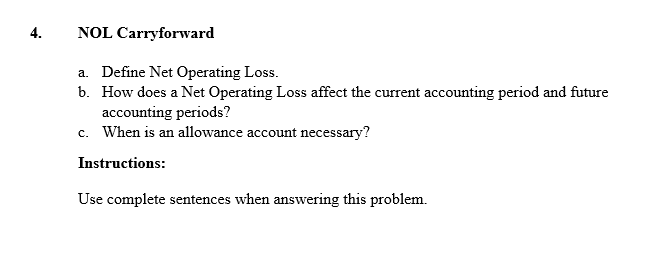 4. NOL Carryforward

a. Define Net Operating Loss.
b. How does a Net Operating Loss affect the current accounting period and future accounting periods?
c. When is an allowance account necessary?

Instructions:

Use complete sentences when answering this problem.